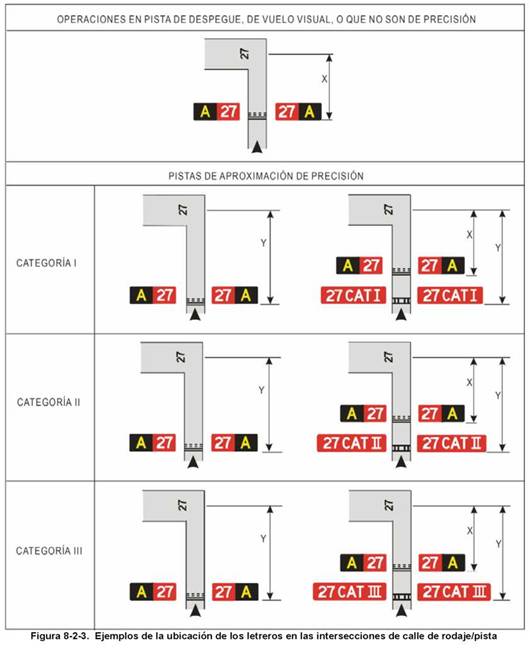 OPERACIONES EN PISTA DE DESPEGUE, DE VUELO VISUAL, O QUE NO SON DE PRECISIÓN

27

X

A 27 27 A

PISTAS DE APROXIMACIÓN DE PRECISIÓN

CATEGORÍA I

27

Y

A 27 27 A

27

X

Y

A 27 27 A

27 CAT I 27 CAT I

CATEGORÍA II

27

Y

A 27 27 A

27

X

Y

A 27 27 A

27 CAT II 27 CAT II

CATEGORÍA III

27

Y

A 27 27 A

27

X

Y

A 27 27 A

27 CAT III 27 CAT III

Figura 8-2-3. Ejemplos de la ubicación de los letreros en las intersecciones de calle de rodaje/pista